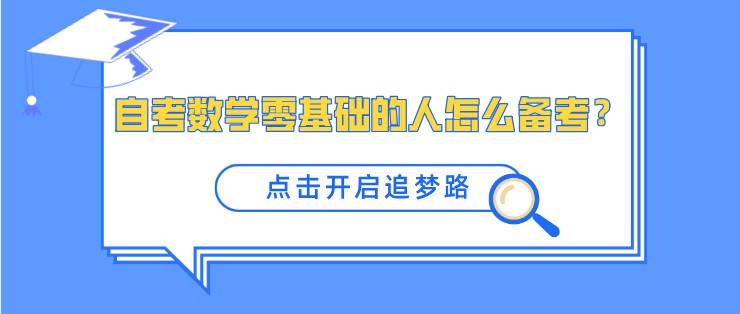 自考数学零基础的人怎么备考？

点击开启追梦路